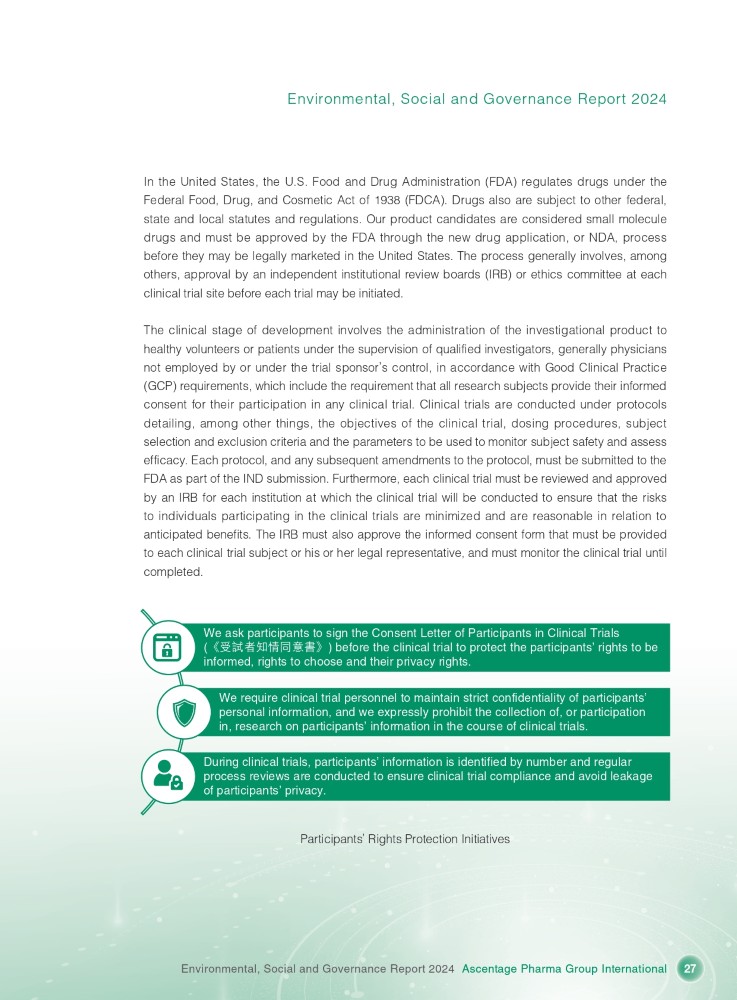 Environmental, Social and Governance Report 2024

In the United States, the U.S. Food and Drug Administration (FDA) regulates drugs under the Federal Food, Drug, and Cosmetic Act of 1938 (FDCA). Drugs also are subject to other federal, state and local statutes and regulations. Our product candidates are considered small molecule drugs and must be approved by the FDA through the new drug application, or NDA, process before they may be legally marketed in the United States. The process generally involves, among others, approval by an independent institutional review boards (IRB) or ethics committee at each clinical trial site before each trial may be initiated.

The clinical stage of development involves the administration of the investigational product to healthy volunteers or patients under the supervision of qualified investigators, generally physicians not employed by or under the trial sponsor's control, in accordance with Good Clinical Practice (GCP) requirements, which include the requirement that all research subjects provide their informed consent for their participation in any clinical trial. Clinical trials are conducted under protocols detailing, among other things, the objectives of the clinical trial, dosing procedures, subject selection and exclusion criteria and the parameters to be used to monitor subject safety and assess efficacy. Each protocol, and any subsequent amendments to the protocol, must be submitted to the FDA as part of the IND submission. Furthermore, each clinical trial must be reviewed and approved by an IRB for each institution at which the clinical trial will be conducted to ensure that the risks to individuals participating in the clinical trials are minimized and are reasonable in relation to anticipated benefits. The IRB must also approve the informed consent form that must be provided to each clinical trial subject or his or her legal representative, and must monitor the clinical trial until completed.

We ask participants to sign the Consent Letter of Participants in Clinical Trials (《受試者知情同意書》) before the clinical trial to protect the participants' rights to be informed, rights to choose and their privacy rights.

We require clinical trial personnel to maintain strict confidentiality of participants' personal information, and we expressly prohibit the collection of, or participation in, research on participants' information in the course of clinical trials.

During clinical trials, participants' information is identified by number and regular process reviews are conducted to ensure clinical trial compliance and avoid leakage of participants' privacy.

Participants' Rights Protection Initiatives

Environmental, Social and Governance Report 2024 Ascentage Pharma Group International 27